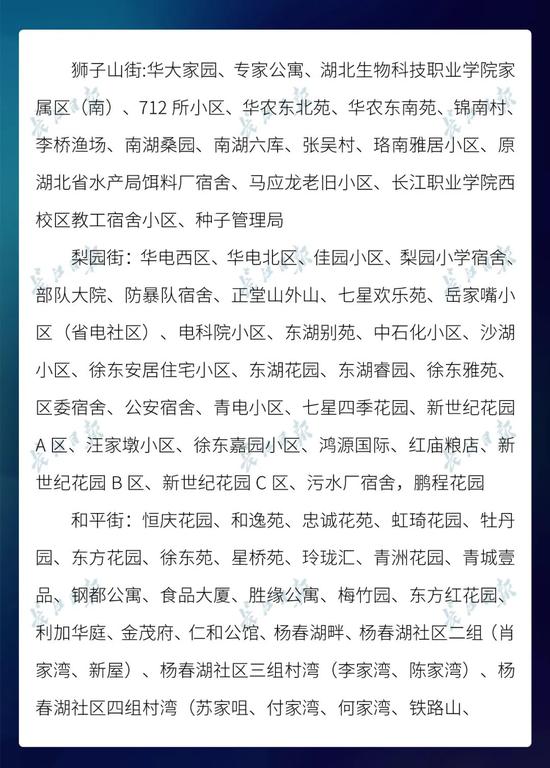 狮子山街:华大家园、专家公寓、湖北生物科技职业学院家属区（南）、712所小区、华农东北苑、华农东南苑、锦南村、李桥渔场、南湖桑园、南湖六库、张吴村、珞南雅居小区、原湖北省水产局饵料厂宿舍、马应龙老旧小区、长江职业学院西校区教工宿舍小区、种子管理局

梨园街：华电西区、华电北区、佳园小区、梨园小学宿舍、部队大院、防暴队宿舍、正堂山外山、七星欢乐苑、岳家嘴小区（省电社区）、电科院小区、东湖别苑、中石化小区、沙湖小区、徐东安居住宅小区、东湖花园、东湖睿园、徐东雅苑、区委宿舍、公安宿舍、青电小区、七星四季花园、新世纪花园A区、汪家墩小区、徐东嘉园小区、鸿源国际、红庙粮店、新世纪花园B区、新世纪花园C区、污水厂宿舍，鹏程花园

和平街：恒庆花园、和逸苑、忠诚花苑、虹琦花园、牡丹园、东方花园、徐东苑、星桥苑、玲珑汇、青洲花园、青城壹品、钢都公寓、食品大厦、胜缘公寓、梅竹园、东方红花园、利加华庭、金茂府、仁和公馆、杨春湖畔、杨春湖社区二组（肖家湾、新屋）、杨春湖社区三组村湾（李家湾、陈家湾）、杨春湖社区四组村湾（苏家咀、付家湾、何家湾、铁路山、

长江日报